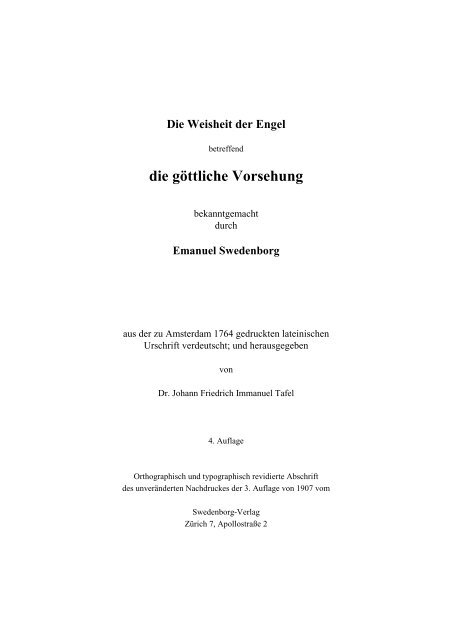 Die Weisheit der Engel

betreffend

die göttliche Vorsehung

bekanntgemacht
durch

Emanuel Swedenborg

aus der zu Amsterdam 1764 gedruckten lateinischen Urschrift verdeutscht; und herausgegeben

von

Dr. Johann Friedrich Immanuel Tafel

4. Auflage

Orthographisch und typographisch revidierte Abschrift des unveränderten Nachdruckes der 3. Auflage von 1907 vom

Swedenborg-Verlag
Zürich 7, Apollostraße 2